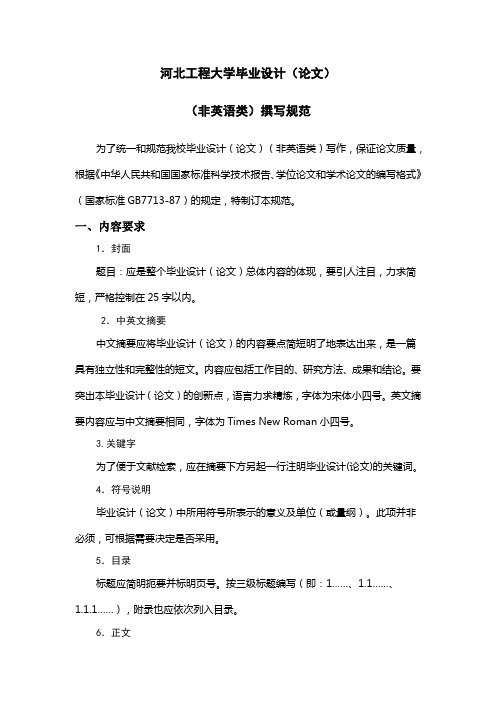 河北工程大学毕业设计（论文）

（非英语类）撰写规范

为了统一和规范我校毕业设计（论文）（非英语类）写作，保证论文质量，根据《中华人民共和国国家标准科学技术报告、学位论文和学术论文的编写格式》（国家标准 GB7713-87）的规定，特制订本规范。

一、内容要求

1．封面

题目：应是整个毕业设计（论文）总体内容的体现，要引人注目，力求简短，严格控制在 25 字以内。

2．中英文摘要

中文摘要应将毕业设计（论文）的内容要点简短明了地表达出来，是一篇具有独立性和完整性的短文。内容应包括工作目的、研究方法、成果和结论。要突出本毕业设计（论文）的创新点，语言力求精炼，字体为宋体小四号。英文摘要内容应与中文摘要相同，字体为 Times New Roman 小四号。

3. 关键字

为了便于文献检索，应在摘要下方另起一行注明毕业设计(论文)的关键词。

4．符号说明

毕业设计（论文）中所用符号所表示的意义及单位（或量纲）。此项并非必须，可根据需要决定是否采用。

5．目录

标题应简明扼要并标明页号。按三级标题编写（即：1……、1.1……、1.1.1……），附录也应依次列入目录。

6．正文